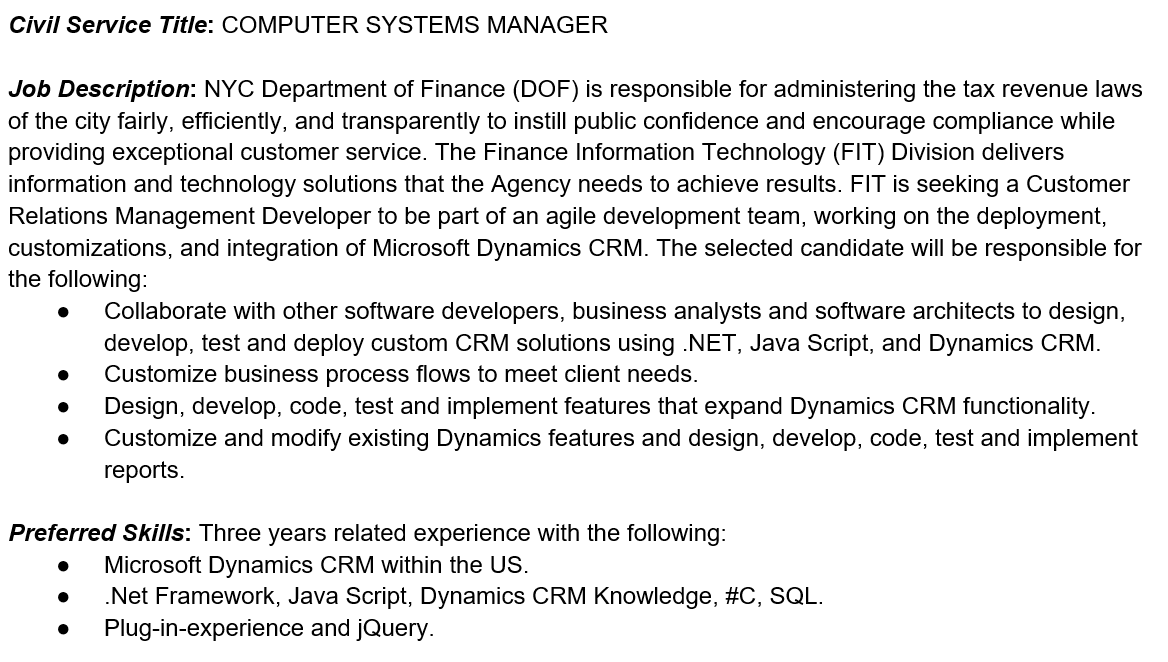 Civil Service Title: COMPUTER SYSTEMS MANAGER

Job Description: NYC Department of Finance (DOF) is responsible for administering the tax revenue laws of the city fairly, efficiently, and transparently to instill public confidence and encourage compliance while providing exceptional customer service. The Finance Information Technology (FIT) Division delivers information and technology solutions that the Agency needs to achieve results. FIT is seeking a Customer Relations Management Developer to be part of an agile development team, working on the deployment, customizations, and integration of Microsoft Dynamics CRM. The selected candidate will be responsible for the following:
• Collaborate with other software developers, business analysts and software architects to design, develop, test and deploy custom CRM solutions using .NET, Java Script, and Dynamics CRM.
• Customize business process flows to meet client needs.
• Design, develop, code, test and implement features that expand Dynamics CRM functionality.
• Customize and modify existing Dynamics features and design, develop, code, test and implement reports.

Preferred Skills: Three years related experience with the following:
• Microsoft Dynamics CRM within the US.
• .Net Framework, Java Script, Dynamics CRM Knowledge, #C, SQL.
• Plug-in-experience and jQuery.